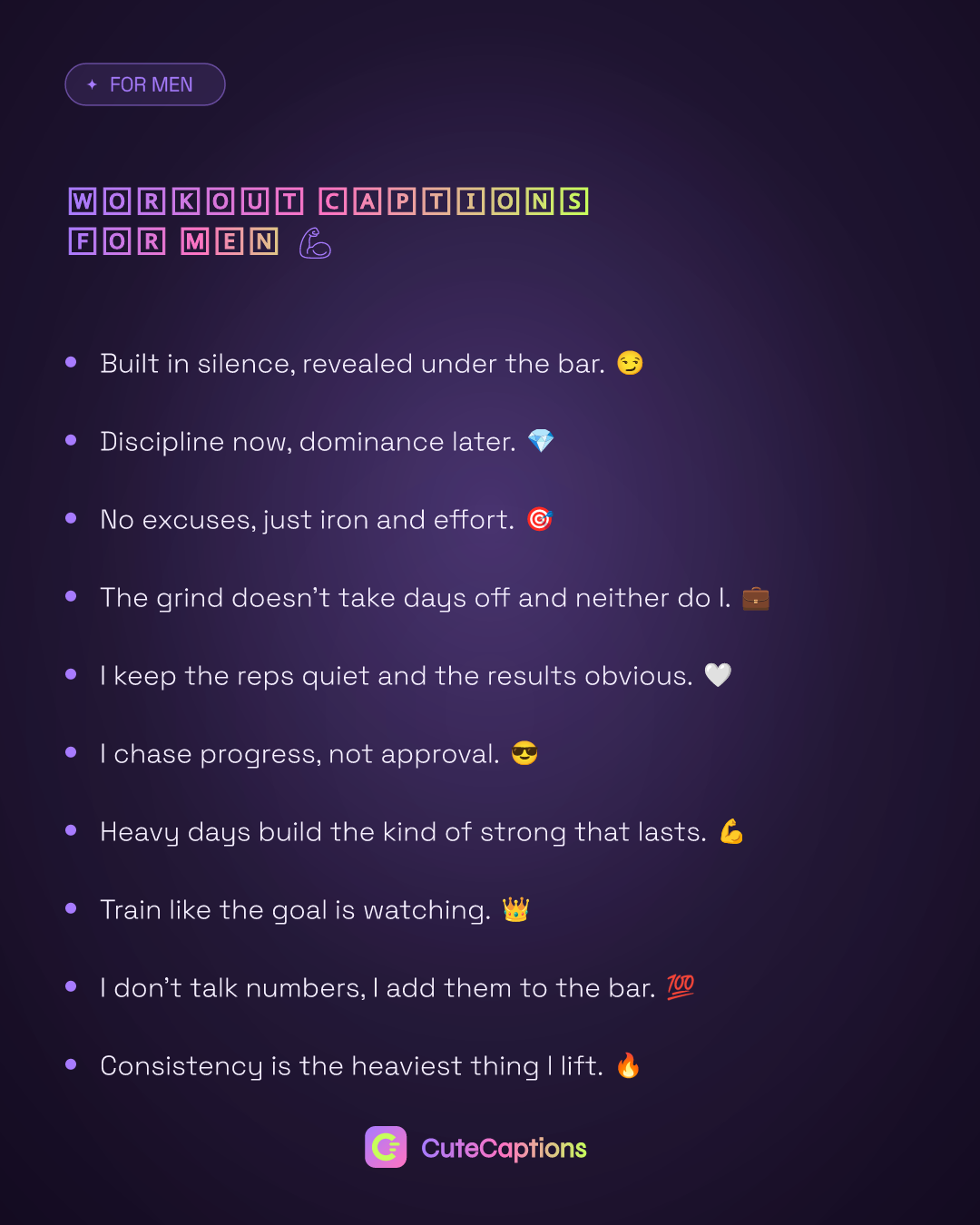 ✦ FOR MEN

WORKOUT CAPTIONS
FOR MEN 💪

• Built in silence, revealed under the bar. 😏

• Discipline now, dominance later. 💎

• No excuses, just iron and effort. 🎯

• The grind doesn't take days off and neither do I. 💼

• I keep the reps quiet and the results obvious. 🤍

• I chase progress, not approval. 😎

• Heavy days build the kind of strong that lasts. 💪

• Train like the goal is watching. 👑

• I don't talk numbers, I add them to the bar. 💯

• Consistency is the heaviest thing I lift. 🔥

CuteCaptions